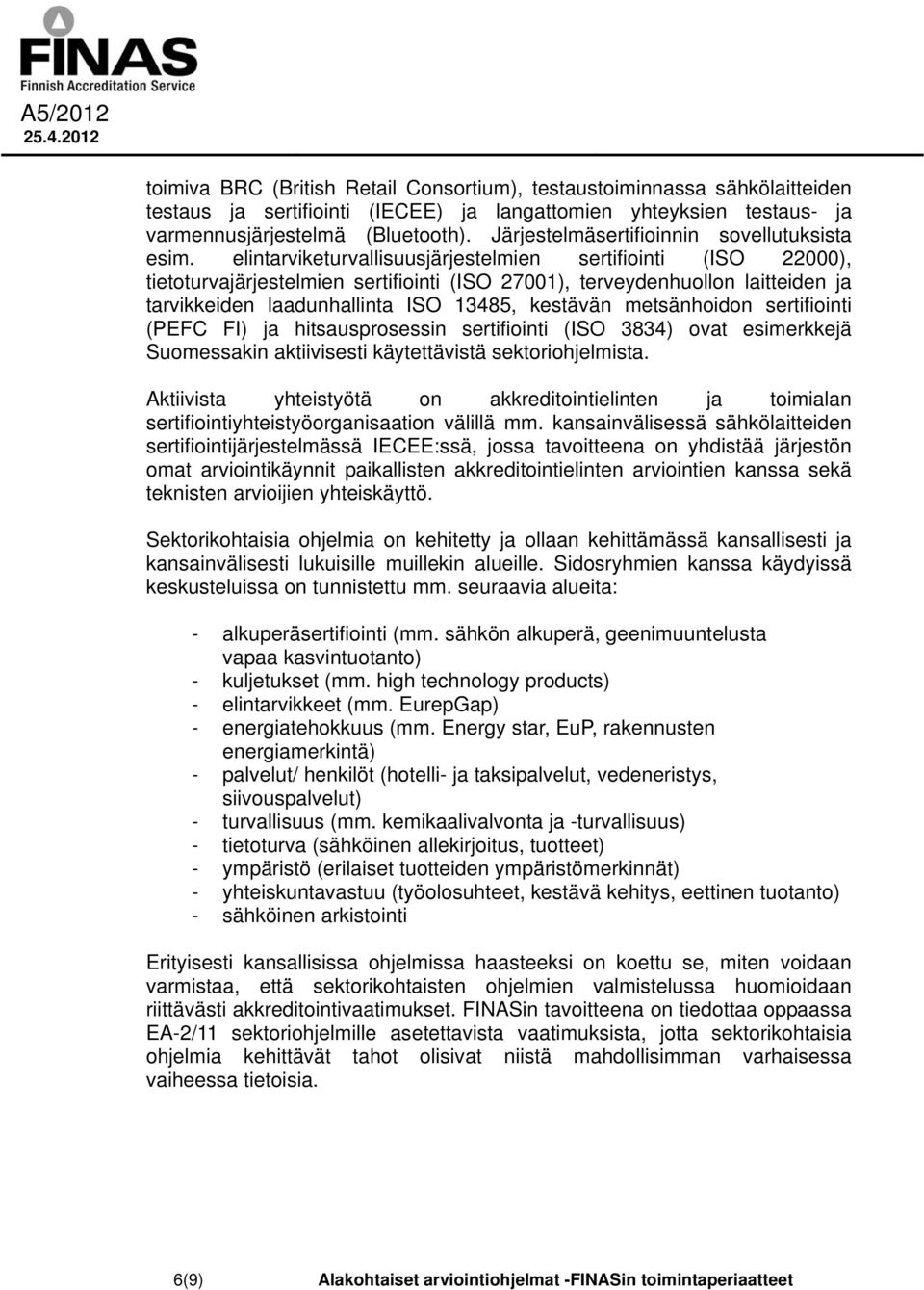 FINAS
Finnish Accreditation Service
A5/2012
25.4.2012

toimiva BRC (British Retail Consortium), testaustoiminnassa sähkölaitteiden testaus ja sertifiointi (IECEE) ja langattomien yhteyksien testaus- ja varmennusjärjestelmä (Bluetooth). Järjestelmäsertifioinnin sovellutuksista esim. elintarviketurvallisuusjärjestelmien sertifiointi (ISO 22000), tietoturvajärjestelmien sertifiointi (ISO 27001), terveydenhuollon laitteiden ja tarvikkeiden laadunhallinta ISO 13485, kestävän metsänhoidon sertifiointi (PEFC FI) ja hitsausprosessin sertifiointi (ISO 3834) ovat esimerkkejä Suomessakin aktiivisesti käytettävistä sektoriohjelmista.

Aktiivista yhteistyötä on akkreditointielinten ja toimialan sertifiointiyhteistyöorganisaation välillä mm. kansainvälisessä sähkölaitteiden sertifiointijärjestelmässä IECEE:ssä, jossa tavoitteena on yhdistää järjestön omat arviointikäynnit paikallisten akkreditointielinten arviointien kanssa sekä teknisten arvioijien yhteiskäyttö.

Sektorikohtaisia ohjelmia on kehitetty ja ollaan kehittämässä kansallisesti ja kansainvälisesti lukuisille muillekin alueille. Sidosryhmien kanssa käydyissä keskusteluissa on tunnistettu mm. seuraavia alueita:

- alkuperäsertifiointi (mm. sähkön alkuperä, geenimuuntelusta vapaa kasvintuotanto)
- kuljetukset (mm. high technology products)
- elintarvikkeet (mm. EurepGap)
- energiatehokkuus (mm. Energy star, EuP, rakennusten energiamerkintä)
- palvelut/ henkilöt (hotelli- ja taksipalvelut, vedeneristys, siivouspalvelut)
- turvallisuus (mm. kemikaalivalvonta ja -turvallisuus)
- tietoturva (sähköinen allekirjoitus, tuotteet)
- ympäristö (erilaiset tuotteiden ympäristömerkinnät)
- yhteiskuntavastuu (työolosuhteet, kestävä kehitys, eettinen tuotanto)
- sähköinen arkistointi

Erityisesti kansallisissa ohjelmissa haasteeksi on koettu se, miten voidaan varmistaa, että sektorikohtaisten ohjelmien valmistelussa huomioidaan riittävästi akkreditointivaatimukset. FINASin tavoitteena on tiedottaa oppaassa EA-2/11 sektoriohjelmille asetettavista vaatimuksista, jotta sektorikohtaisia ohjelmia kehittävät tahot olisivat niistä mahdollisimman varhaisessa vaiheessa tietoisia.

6(9) Alakohtaiset arviointiohjelmat -FINASin toimintaperiaatteet